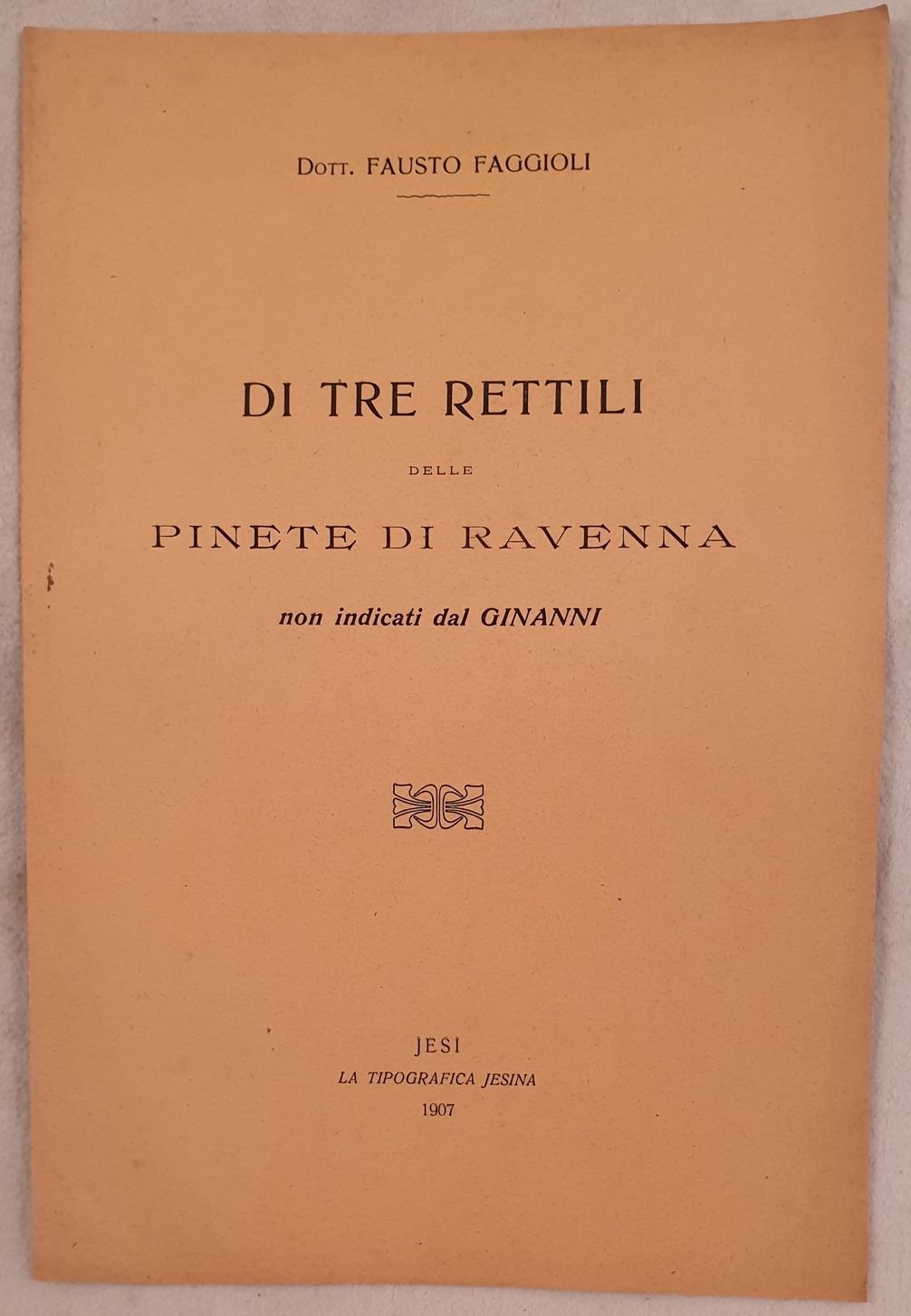 Dott. FAUSTO FAGGIOLI

DI TRE RETTILI

DELLE

PINETE DI RAVENNA

non indicati dal GINANNI

JESI
LA TIPOGRAFICA JESINA
1907